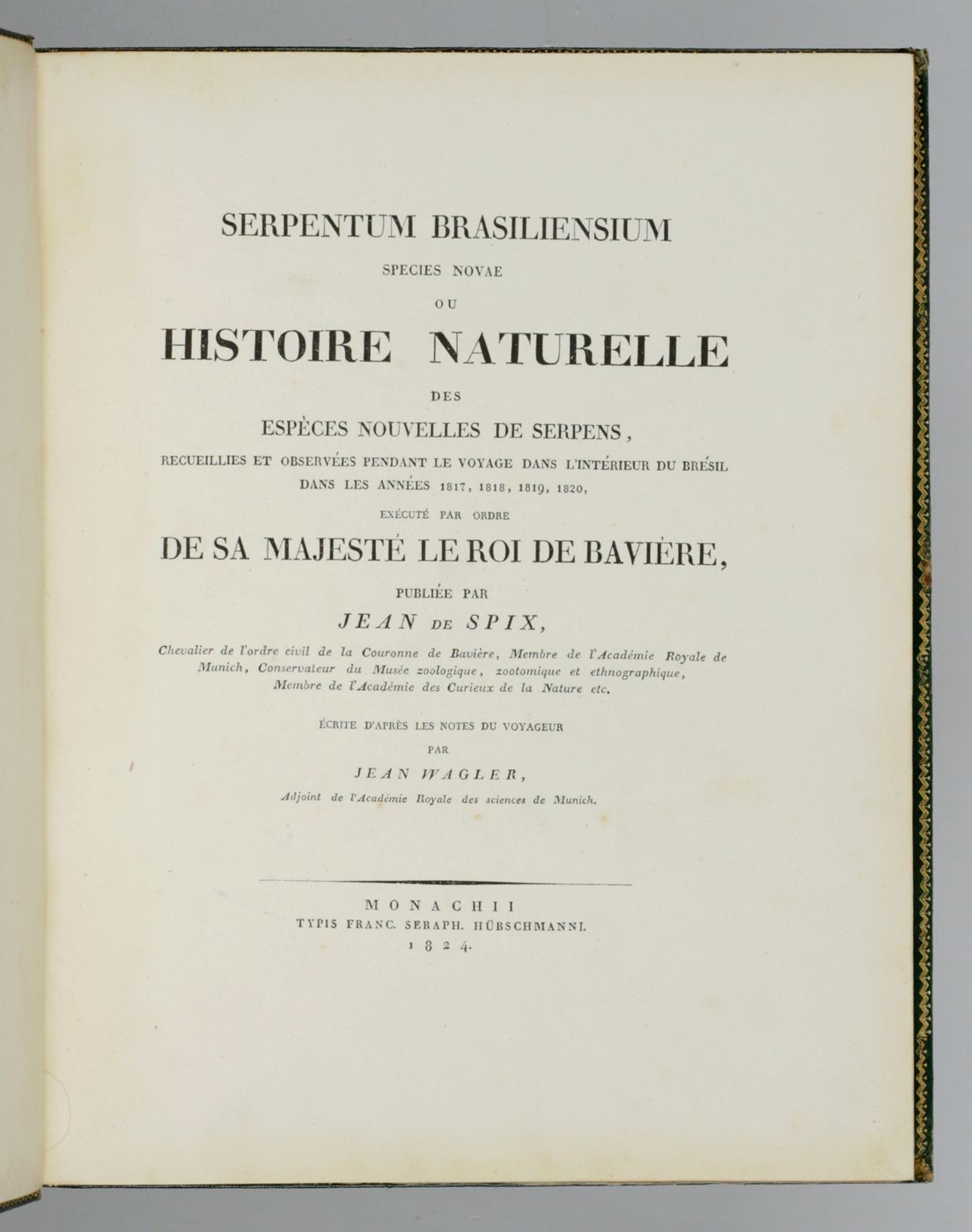 SERPENTUM BRASILIENSIUM
SPECIES NOVAE
OU
HISTOIRE NATURELLE
DES
ESPÈCES NOUVELLES DE SERPENS,
RECUEILLIES ET OBSERVÉES PENDANT LE VOYAGE DANS L'INTÉRIEUR DU BRÉSIL DANS LES ANNÉES 1817, 1818, 1819, 1820,
EXÉCUTÉ PAR ORDRE
DE SA MAJESTÉ LE ROI DE BAVIÈRE,
PUBLIÉE PAR
JEAN DE SPIX,
Chevalier de l'ordre civil de la Couronne de Bavière, Membre de l'Académie Royale de Munich, Conservateur du Musée zoologique, zootomique et ethnographique, Membre de l'Académie des Curieux de la Nature etc.

ÉCRITE D'APRÈS LES NOTES DU VOYAGEUR
PAR
JEAN WAGLER,
Adjoint de l'Académie Royale des sciences de Munich.

MONACHII
TYPIS FRANC. SERAPH. HÜBSCHMANNI.
1824.